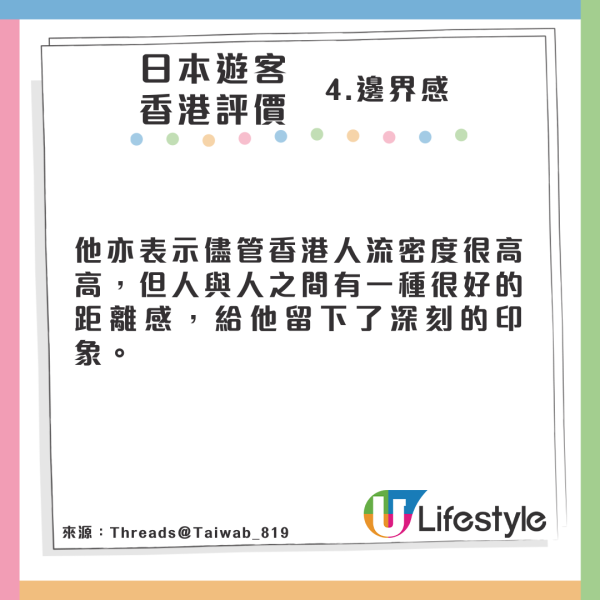 日本遊客
香港評價

4.邊界感

他亦表示儘管香港人流密度很高高，但人與人之間有一種很好的距離感，給他留下了深刻的印象。

來源：Threads@Taiwab_819

U Lifestyle